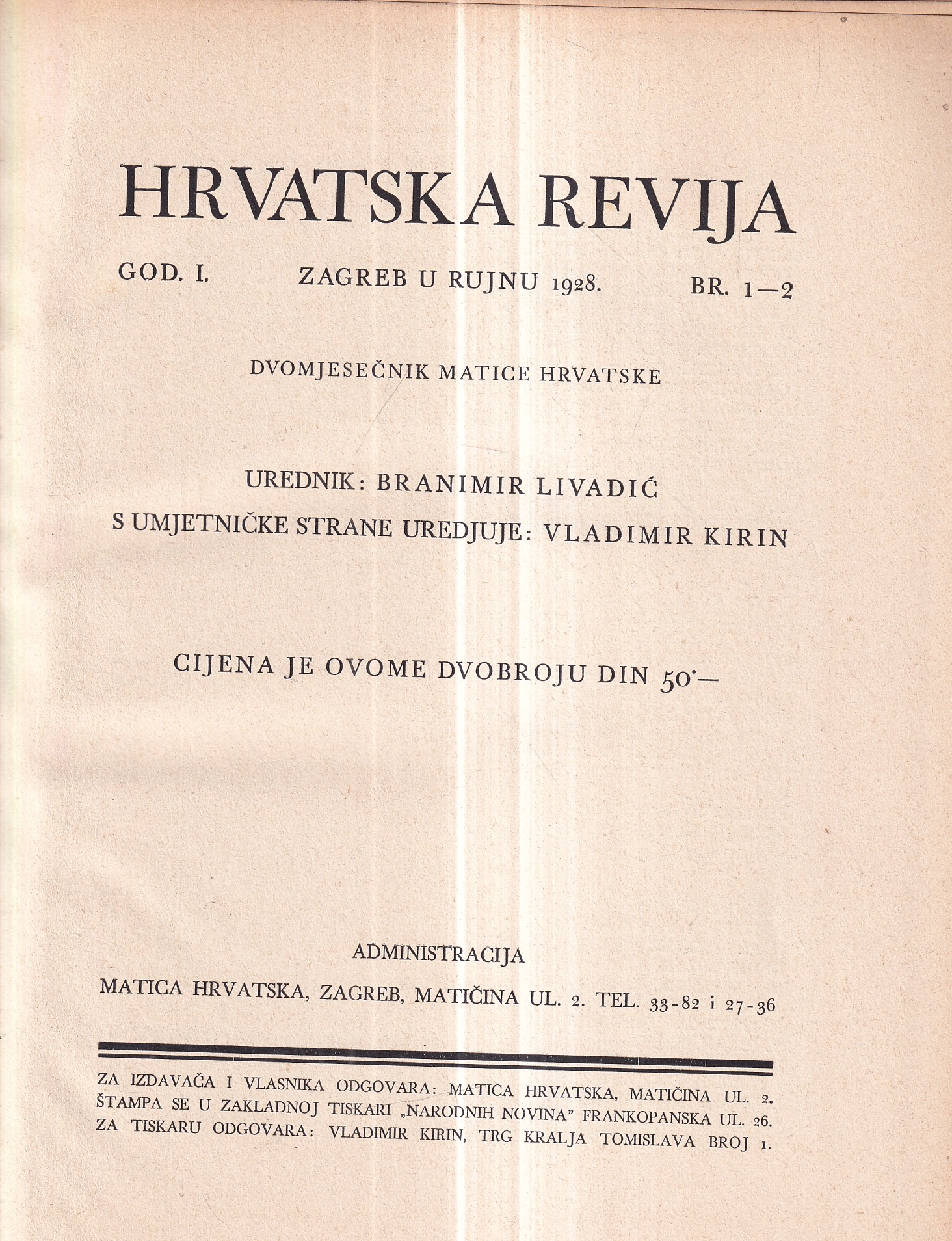 HRVATSKA REVIJA

GOD. I. ZAGREB U RUJNU 1928. BR. 1—2

DVOMJESEČNIK MATICE HRVATSKE

UREDNIK: BRANIMIR LIVADIĆ
S UMJETNIČKE STRANE UREDJUJE: VLADIMIR KIRIN

CIJENA JE OVOME DVOBROJU DIN 50·—

ADMINISTRACIJA
MATICA HRVATSKA, ZAGREB, MATIČINA UL. 2. TEL. 33-82 i 27-36

ZA IZDAVAČA I VLASNIKA ODGOVARA: MATICA HRVATSKA, MATIČINA UL. 2.
ŠTAMPA SE U ZAKLADNOJ TISKARI „NARODNIH NOVINA" FRANKOPANSKA UL. 26.
ZA TISKARU ODGOVARA: VLADIMIR KIRIN, TRG KRALJA TOMISLAVA BROJ 1.